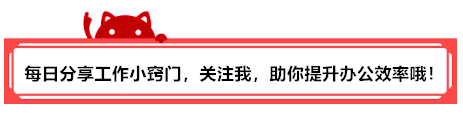 每日分享工作小窍门，关注我，助你提升办公效率哦！